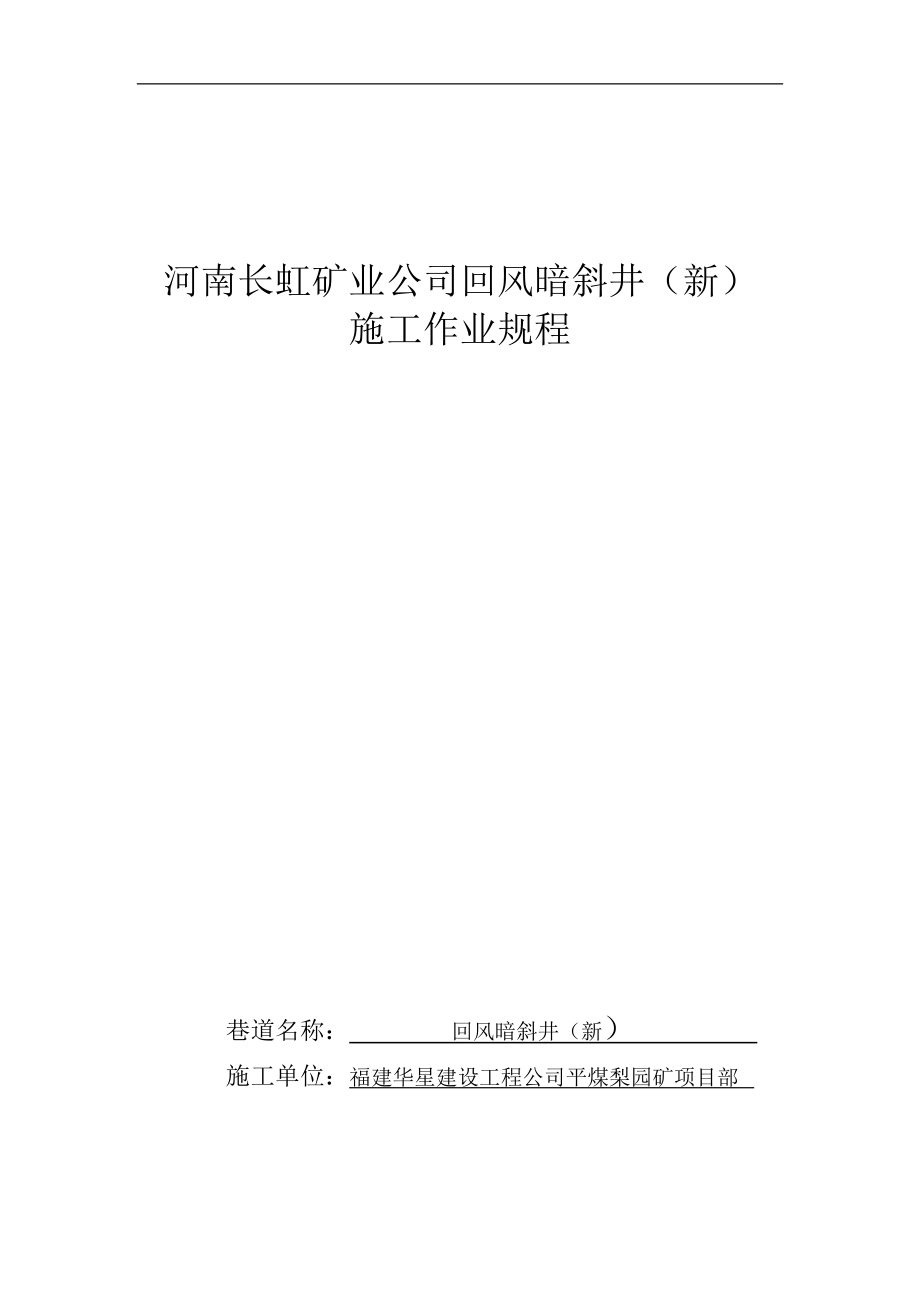 河南长虹矿业公司回风暗斜井（新）
施工作业规程

巷道名称：回风暗斜井（新）

施工单位：福建华星建设工程公司平煤梨园矿项目部